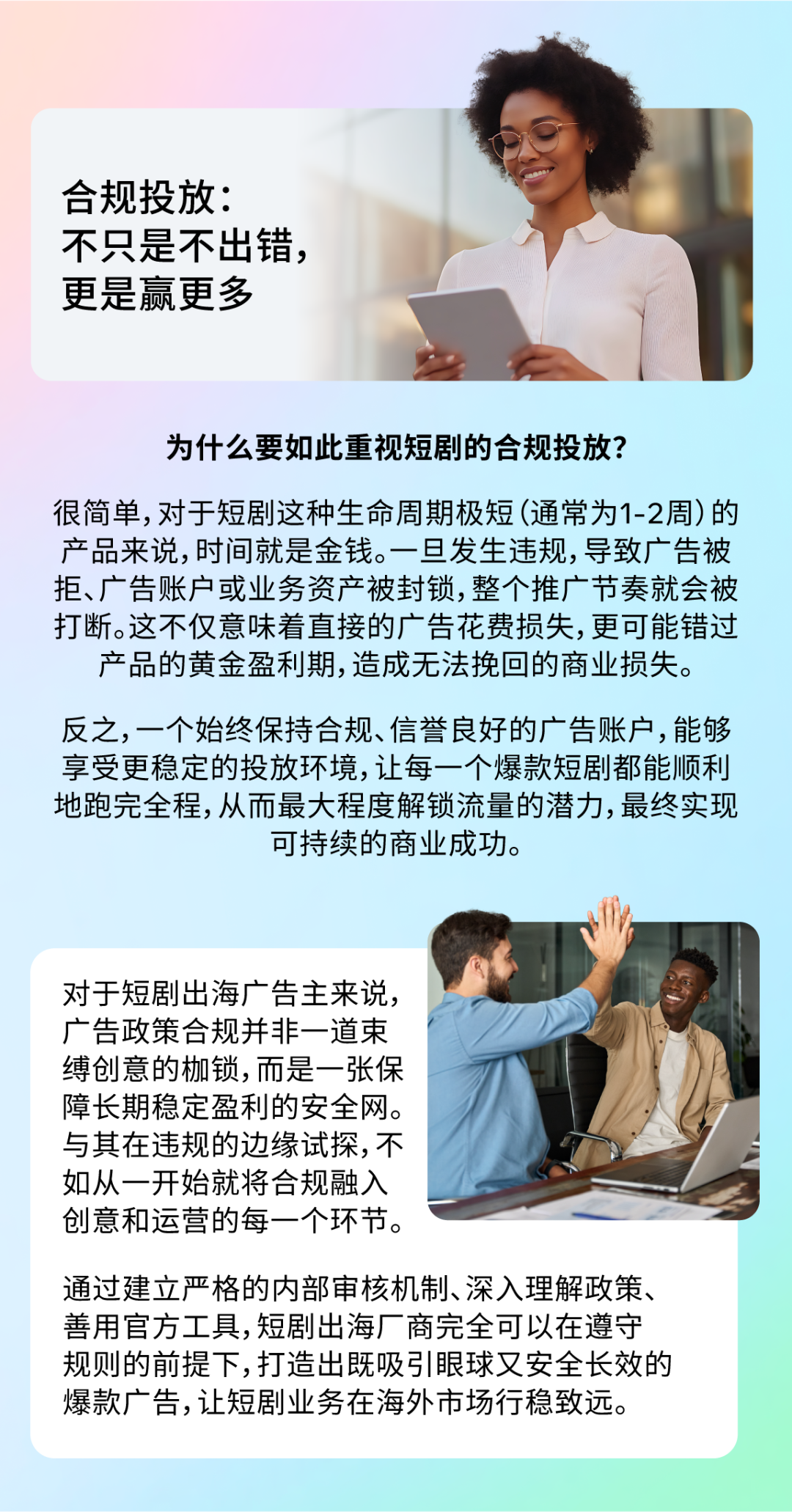 合规投放：
不只是不出错，
更是赢更多

为什么要如此重视短剧的合规投放？

很简单，对于短剧这种生命周期极短（通常为1-2周）的产品来说，时间就是金钱。一旦发生违规，导致广告被拒、广告账户或业务资产被封锁，整个推广节奏就会被打断。这不仅意味着直接的广告花费损失，更可能错过产品的黄金盈利期，造成无法挽回的商业损失。

反之，一个始终保持合规、信誉良好的广告账户，能够享受更稳定的投放环境，让每一个爆款短剧都能顺利地跑完全程，从而最大程度解锁流量的潜力，最终实现可持续的商业成功。

对于短剧出海广告主来说，广告政策合规并非一道束缚创意的枷锁，而是一张保障长期稳定盈利的安全网。与其在违规的边缘试探，不如从一开始就将合规融入创意和运营的每一个环节。

通过建立严格的内部审核机制、深入理解政策、善用官方工具，短剧出海厂商完全可以在遵守规则的前提下，打造出既吸引眼球又安全长效的爆款广告，让短剧业务在海外市场行稳致远。